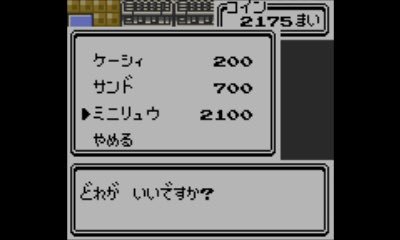 コイン
2175まい

ケーシィ 200
サンド 700
▶ミニリュウ 2100
やめる

どれが いいですか?